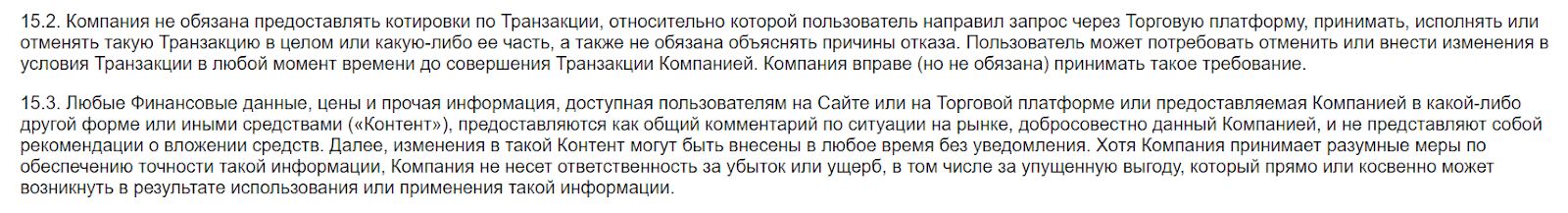 15.2. Компания не обязана предоставлять котировки по Транзакции, относительно которой пользователь направил запрос через Торговую платформу, принимать, исполнять или отменять такую Транзакцию в целом или какую-либо ее часть, а также не обязана объяснять причины отказа. Пользователь может потребовать отменить или внести изменения в условия Транзакции в любой момент времени до совершения Транзакции Компанией. Компания вправе (но не обязана) принимать такое требование.

15.3. Любые Финансовые данные, цены и прочая информация, доступная пользователям на Сайте или на Торговой платформе или предоставляемая Компанией в какой-либо другой форме или иными средствами («Контент»), предоставляются как общий комментарий по ситуации на рынке, добросовестно данный Компанией, и не представляют собой рекомендации о вложении средств. Далее, изменения в такой Контент могут быть внесены в любое время без уведомления. Хотя Компания принимает разумные меры по обеспечению точности такой информации, Компания не несет ответственность за убыток или ущерб, в том числе за упущенную выгоду, который прямо или косвенно может возникнуть в результате использования или применения такой информации.